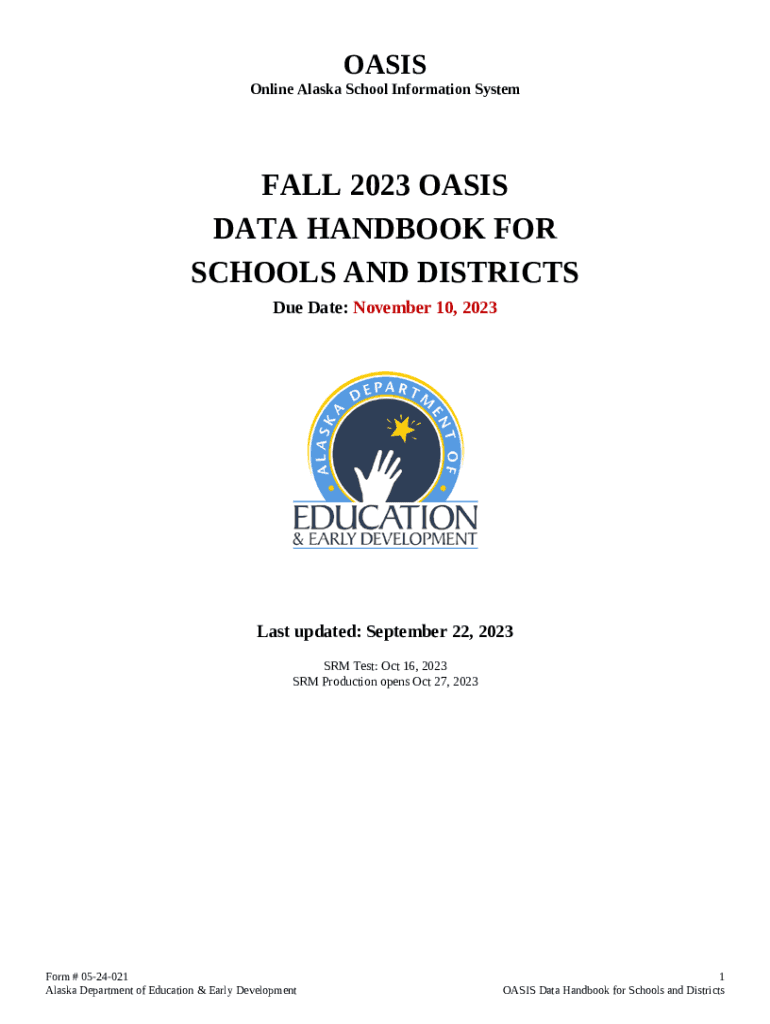 OASIS
Online Alaska School Information System

FALL 2023 OASIS
DATA HANDBOOK FOR
SCHOOLS AND DISTRICTS

Due Date: November 10, 2023

ALASKA DEPARTMENT OF
EDUCATION
& EARLY DEVELOPMENT

Last updated: September 22, 2023

SRM Test: Oct 16, 2023
SRM Production opens Oct 27, 2023

Form # 05-24-021
Alaska Department of Education & Early Development

1
OASIS Data Handbook for Schools and Districts